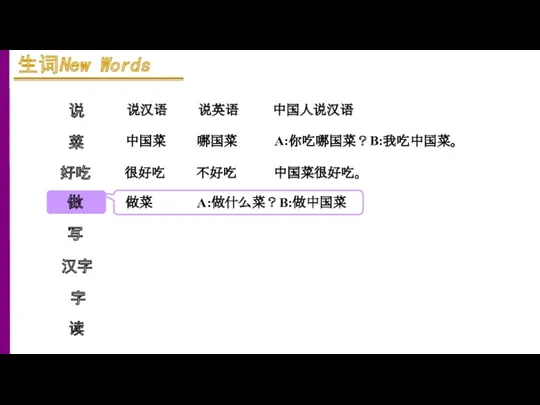 生词New Words

说 说汉语 说英语 中国人说汉语

菜 中国菜 哪国菜 A:你吃哪国菜？B:我吃中国菜。

好吃 很好吃 不好吃 中国菜很好吃。

做 做菜 A:做什么菜？B:做中国菜

写

汉字

字

读